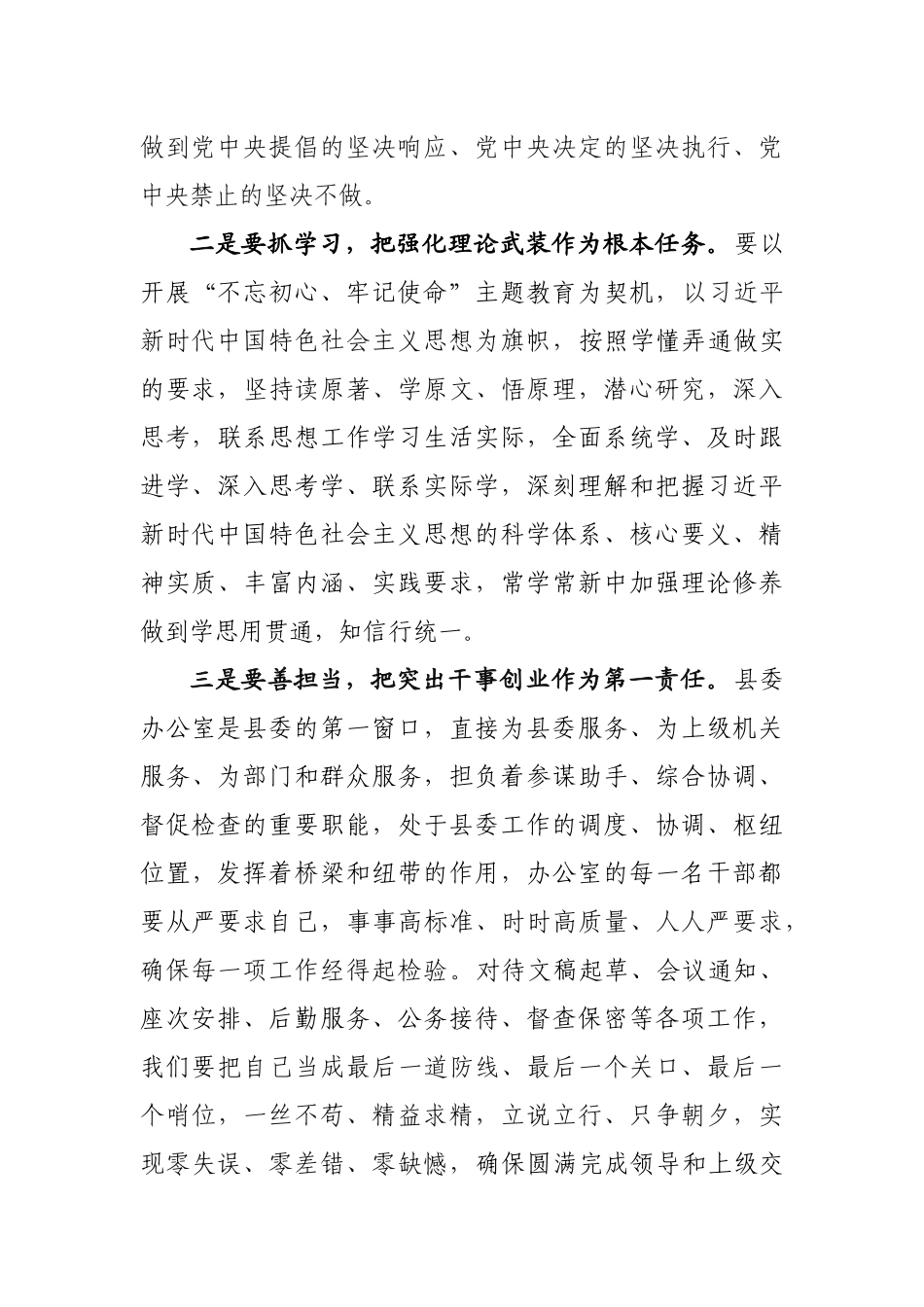 做到党中央提倡的坚决响应、党中央决定的坚决执行、党中央禁止的坚决不做。

二是要抓学习，把强化理论武装作为根本任务。要以开展“不忘初心、牢记使命”主题教育为契机，以习近平新时代中国特色社会主义思想为旗帜，按照学懂弄通做实的要求，坚持读原著、学原文、悟原理，潜心研究，深入思考，联系思想工作学习生活实际，全面系统学、及时跟进学、深入思考学、联系实际学，深刻理解和把握习近平新时代中国特色社会主义思想的科学体系、核心要义、精神实质、丰富内涵、实践要求，常学常新中加强理论修养做到学思用贯通，知信行统一。

三是要善担当，把突出干事创业作为第一责任。县委办公室是县委的第一窗口，直接为县委服务、为上级机关服务、为部门和群众服务，担负着参谋助手、综合协调、督促检查的重要职能，处于县委工作的调度、协调、枢纽位置，发挥着桥梁和纽带的作用，办公室的每一名干部都要从严要求自己，事事高标准、时时高质量、人人严要求，确保每一项工作经得起检验。对待文稿起草、会议通知、座次安排、后勤服务、公务接待、督查保密等各项工作，我们要把自己当成最后一道防线、最后一个关口、最后一个哨位，一丝不苟、精益求精，立说立行、只争朝夕，实现零失误、零差错、零缺憾，确保圆满完成领导和上级交